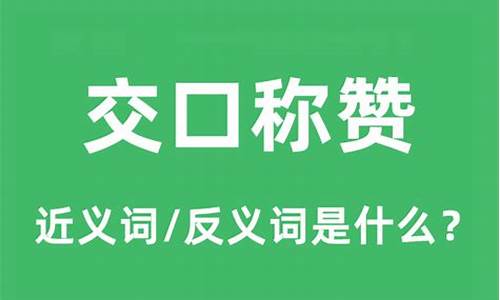 交口称赞

近义词/反义词是什么？